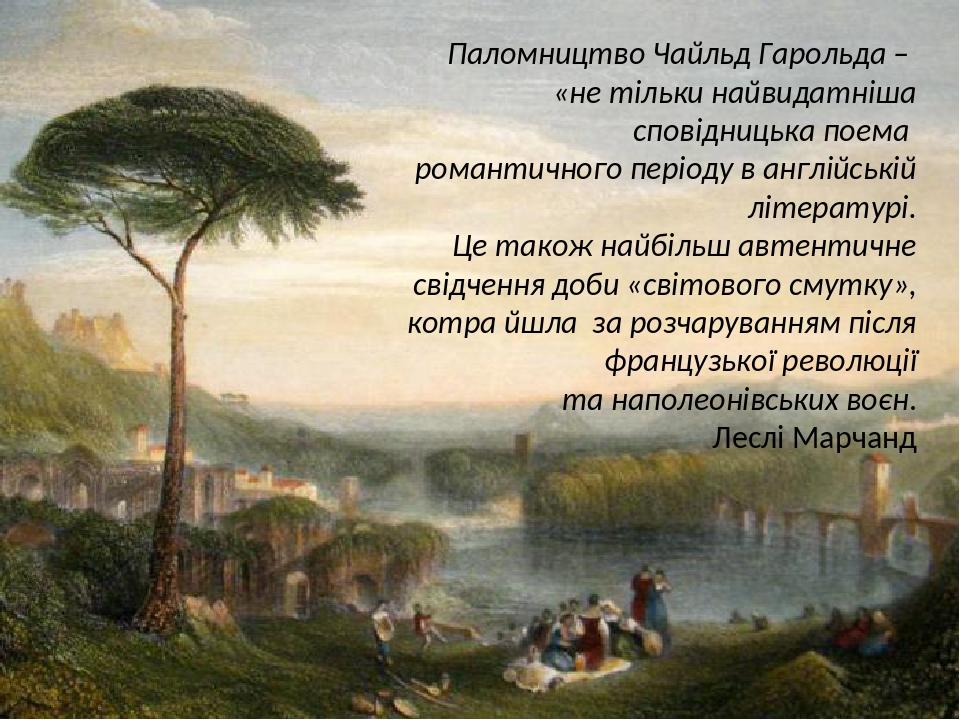 Паломництво Чайльд Гарольда – «не тільки найвидатніша сповідницька поема романтичного періоду в англійській літературі.
Це також найбільш автентичне свідчення доби «світового смутку», котра йшла за розчаруванням після французької революції та наполеонівських воєн.
Леслі Марчанд